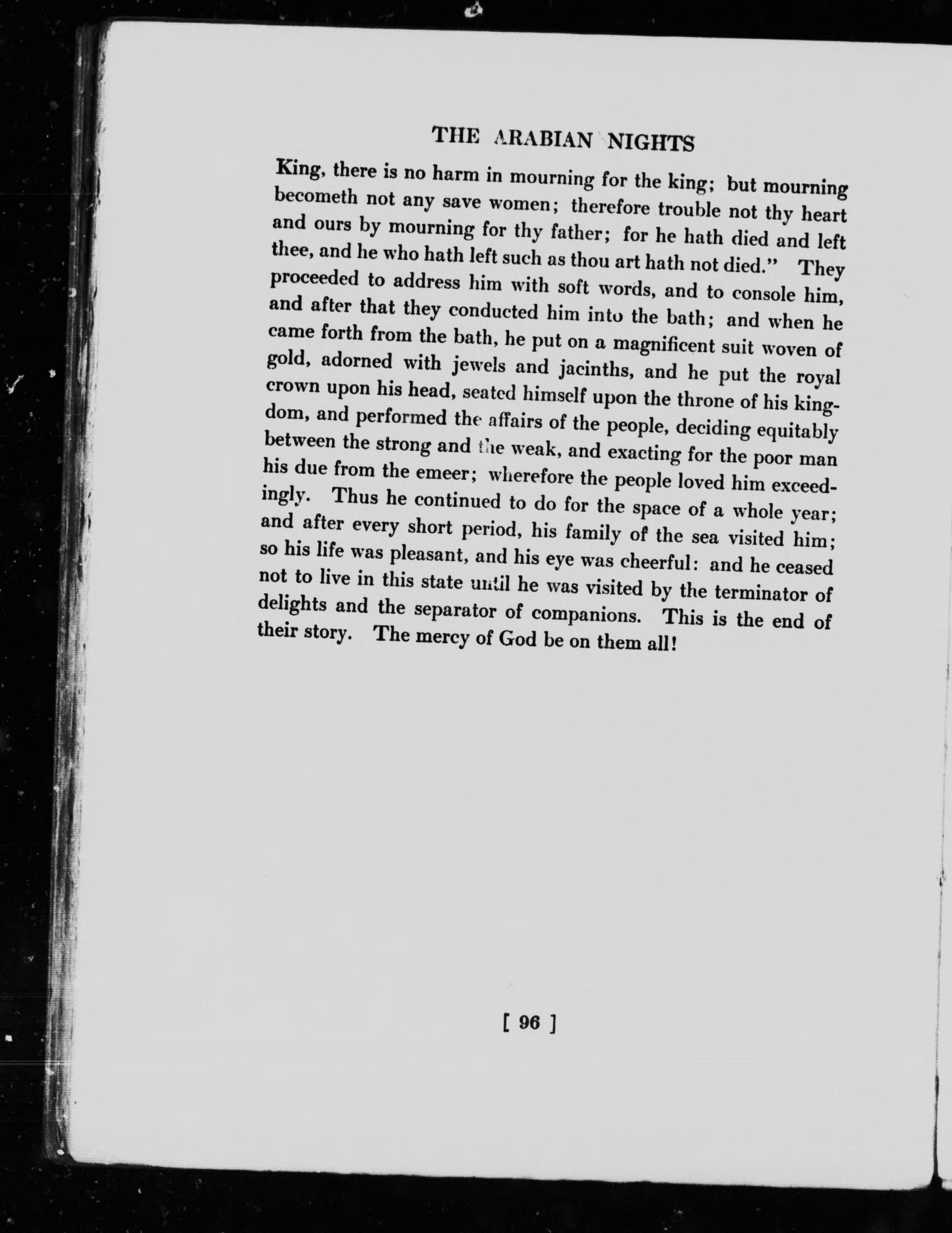 THE ARABIAN NIGHTS

King, there is no harm in mourning for the king; but mourning becometh not any save women; therefore trouble not thy heart and ours by mourning for thy father; for he hath died and left thee, and he who hath left such as thou art hath not died." They proceeded to address him with soft words, and to console him, and after that they conducted him into the bath; and when he came forth from the bath, he put on a magnificent suit woven of gold, adorned with jewels and jacinths, and he put the royal crown upon his head, seated himself upon the throne of his kingdom, and performed the affairs of the people, deciding equitably between the strong and the weak, and exacting for the poor man his due from the emeer; wherefore the people loved him exceedingly. Thus he continued to do for the space of a whole year; and after every short period, his family of the sea visited him; so his life was pleasant, and his eye was cheerful: and he ceased not to live in this state until he was visited by the terminator of delights and the separator of companions. This is the end of their story. The mercy of God be on them all!

[ 96 ]